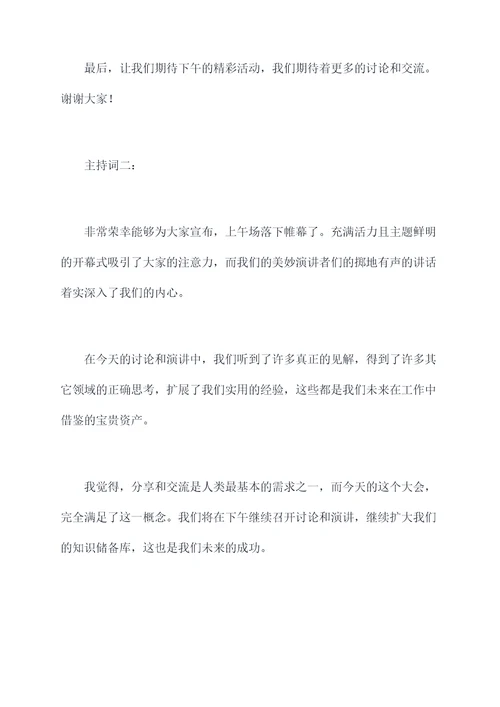 最后，让我们期待下午的精彩活动，我们期待着更多的讨论和交流。谢谢大家！

主持词二：

非常荣幸能够为大家宣布，上午场落下帷幕了。充满活力且主题鲜明的开幕式吸引了大家的注意力，而我们的美妙演讲者们的掷地有声的讲话着实深入了我们的内心。

在今天的讨论和演讲中，我们听到了许多真正的见解，得到了许多其它领域的正确思考，扩展了我们实用的经验，这些都是我们未来在工作中借鉴的宝贵资产。

我觉得，分享和交流是人类最基本的需求之一，而今天的这个大会，完全满足了这一概念。我们将在下午继续召开讨论和演讲，继续扩大我们的知识储备库，这也是我们未来的成功。